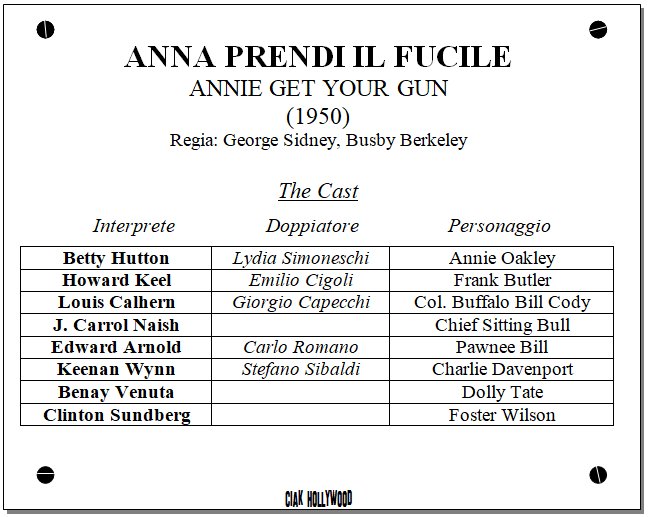 ANNA PRENDI IL FUCILE
ANNIE GET YOUR GUN
(1950)
Regia: George Sidney, Busby Berkeley

The Cast

| Interprete | Doppiatore | Personaggio |
|---|---|---|
| Betty Hutton | Lydia Simoneschi | Annie Oakley |
| Howard Keel | Emilio Cigoli | Frank Butler |
| Louis Calhern | Giorgio Capecchi | Col. Buffalo Bill Cody |
| J. Carrol Naish | | Chief Sitting Bull |
| Edward Arnold | Carlo Romano | Pawnee Bill |
| Keenan Wynn | Stefano Sibaldi | Charlie Davenport |
| Benay Venuta | | Dolly Tate |
| Clinton Sundberg | | Foster Wilson |

CIAK HOLLYWOOD